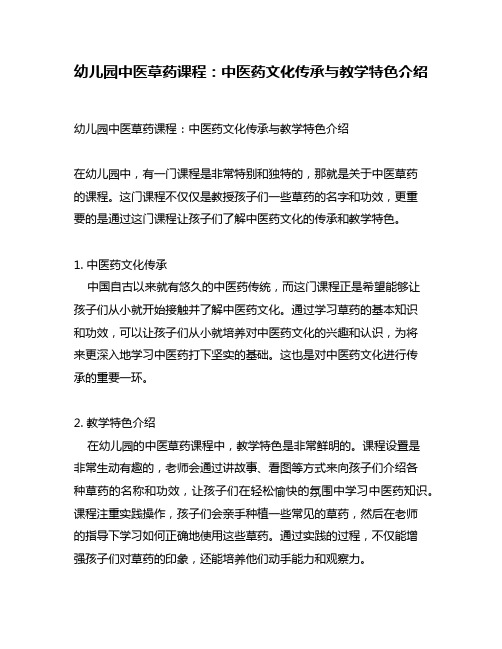 幼儿园中医草药课程：中医药文化传承与教学特色介绍

幼儿园中医草药课程：中医药文化传承与教学特色介绍

在幼儿园中，有一门课程是非常特别和独特的，那就是关于中医草药的课程。这门课程不仅仅是教授孩子们一些草药的名字和功效，更重要的是通过这门课程让孩子们了解中医药文化的传承和教学特色。

1. 中医药文化传承
中国自古以来就有悠久的中医药传统，而这门课程正是希望能够让孩子们从小就开始接触并了解中医药文化。通过学习草药的基本知识和功效，可以让孩子们从小就培养对中医药文化的兴趣和认识，为将来更深入地学习中医药打下坚实的基础。这也是对中医药文化进行传承的重要一环。

2. 教学特色介绍
在幼儿园的中医草药课程中，教学特色是非常鲜明的。课程设置是非常生动有趣的，老师会通过讲故事、看图等方式来向孩子们介绍各种草药的名称和功效，让孩子们在轻松愉快的氛围中学习中医药知识。课程注重实践操作，孩子们会亲手种植一些常见的草药，然后在老师的指导下学习如何正确地使用这些草药。通过实践的过程，不仅能增强孩子们对草药的印象，还能培养他们动手能力和观察力。